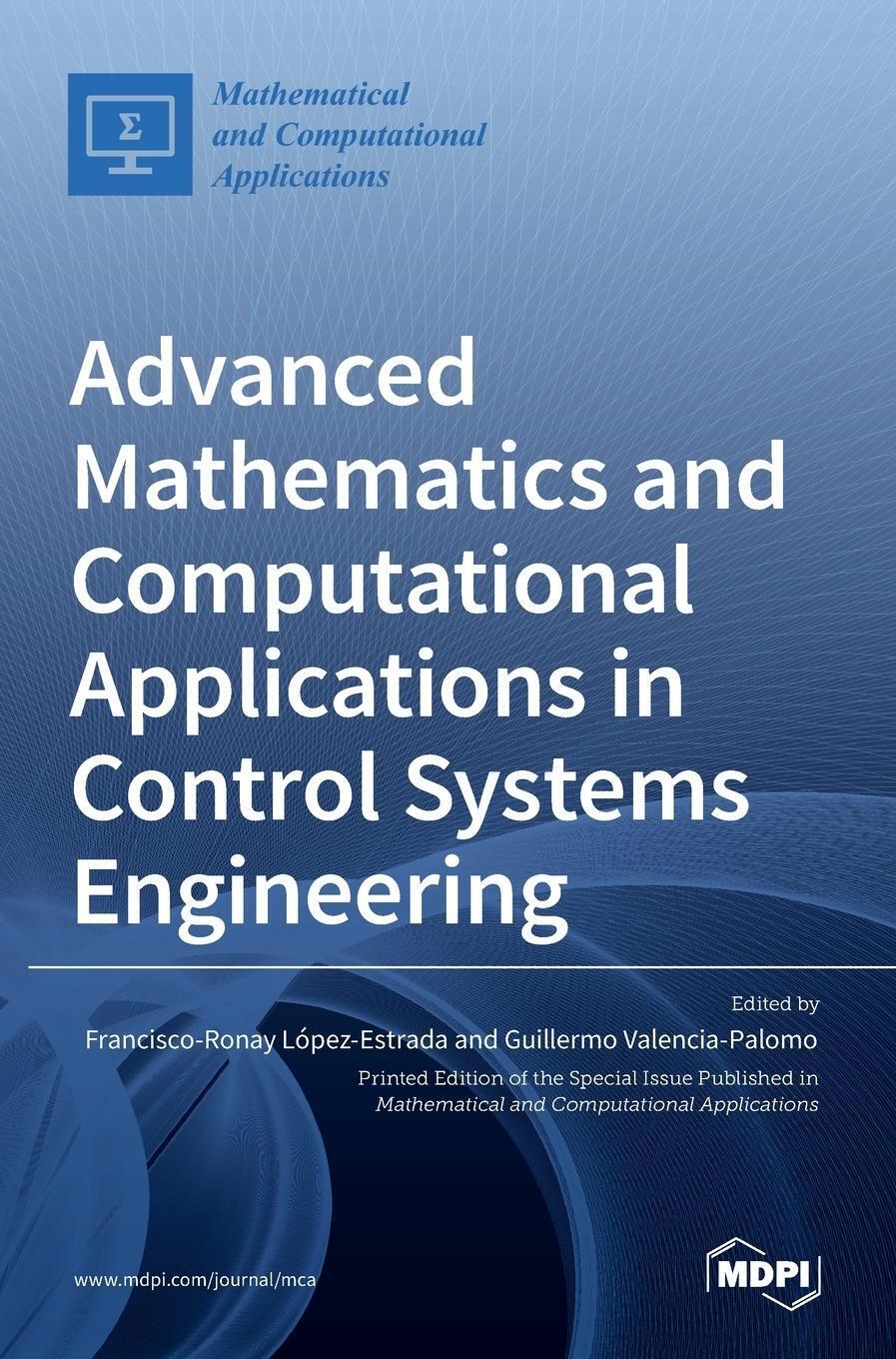 Σ

Mathematical
and Computational
Applications

Advanced Mathematics and Computational Applications in Control Systems Engineering

Edited by
Francisco-Ronay López-Estrada and Guillermo Valencia-Palomo

Printed Edition of the Special Issue Published in
Mathematical and Computational Applications

www.mdpi.com/journal/mca

MDPI